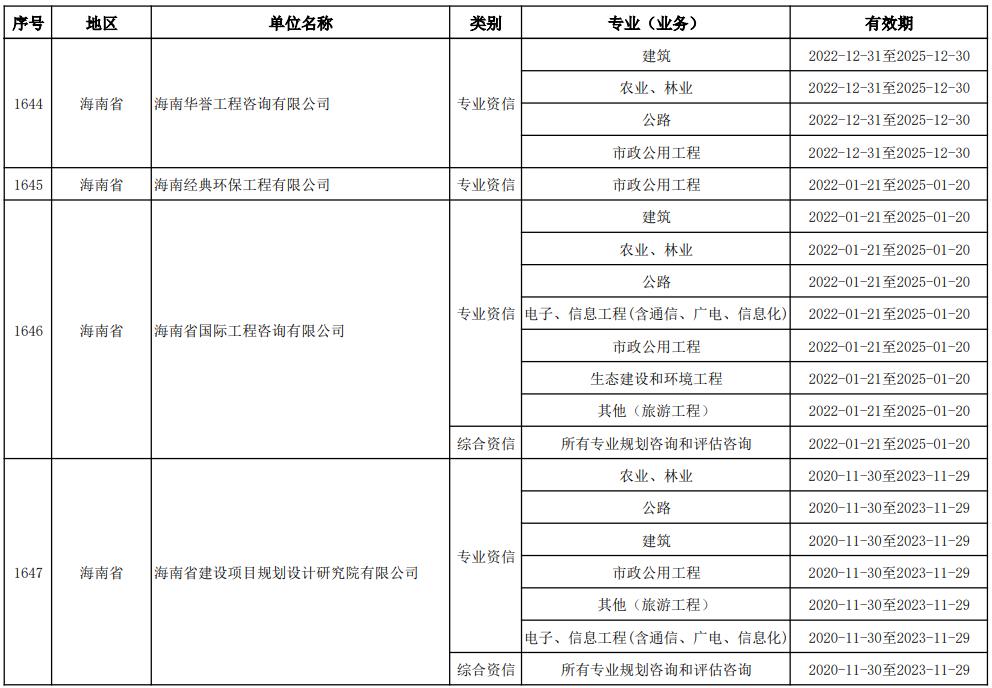 | 序号 | 地区 | 单位名称 | 类别 | 专业（业务） | 有效期 |
|---|---|---|---|---|---|
| 1644 | 海南省 | 海南华誉工程咨询有限公司 | 专业资信 | 建筑 | 2022-12-31至2025-12-30 |
| | | | | 农业、林业 | 2022-12-31至2025-12-30 |
| | | | | 公路 | 2022-12-31至2025-12-30 |
| | | | | 市政公用工程 | 2022-12-31至2025-12-30 |
| 1645 | 海南省 | 海南经典环保工程有限公司 | 专业资信 | 市政公用工程 | 2022-01-21至2025-01-20 |
| 1646 | 海南省 | 海南省国际工程咨询有限公司 | 专业资信 | 建筑 | 2022-01-21至2025-01-20 |
| | | | | 农业、林业 | 2022-01-21至2025-01-20 |
| | | | | 公路 | 2022-01-21至2025-01-20 |
| | | | | 电子、信息工程(含通信、广电、信息化) | 2022-01-21至2025-01-20 |
| | | | | 市政公用工程 | 2022-01-21至2025-01-20 |
| | | | | 生态建设和环境工程 | 2022-01-21至2025-01-20 |
| | | | | 其他（旅游工程） | 2022-01-21至2025-01-20 |
| | | | 综合资信 | 所有专业规划咨询和评估咨询 | 2022-01-21至2025-01-20 |
| 1647 | 海南省 | 海南省建设项目规划设计研究院有限公司 | 专业资信 | 农业、林业 | 2020-11-30至2023-11-29 |
| | | | | 公路 | 2020-11-30至2023-11-29 |
| | | | | 建筑 | 2020-11-30至2023-11-29 |
| | | | | 市政公用工程 | 2020-11-30至2023-11-29 |
| | | | | 其他（旅游工程） | 2020-11-30至2023-11-29 |
| | | | | 电子、信息工程(含通信、广电、信息化) | 2020-11-30至2023-11-29 |
| | | | 综合资信 | 所有专业规划咨询和评估咨询 | 2020-11-30至2023-11-29 |